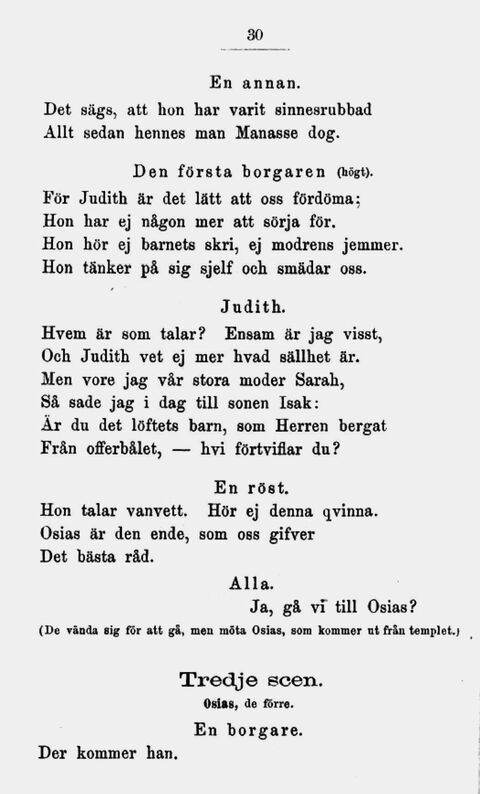 30

En annan.

Det sägs, att hon har varit sinnesrubbad
Allt sedan hennes man Manasse dog.

Den första borgaren (högt).

För Judith är det lätt att oss fördöma;
Hon har ej någon mer att sörja för.
Hon hör ej barnets skri, ej modrens jemmer.
Hon tänker på sig sjelf och smädar oss.

Judith.

Hvem är som talar? Ensam är jag visst,
Och Judith vet ej mer hvad sällhet är.
Men vore jag vår stora moder Sarah,
Så sade jag i dag till sonen Isak:
Är du det löftets barn, som Herren bergat
Från offerbålet, — hvi förtviflar du?

En röst.

Hon talar vanvett. Hör ej denna qvinna.
Osias är den ende, som oss gifver
Det bästa råd.

Alla.

Ja, gå vi till Osias?

(De vända sig för att gå, men möta Osias, som kommer ut från templet.)

Tredje scen.

Osias, de förre.

En borgare.

Der kommer han.